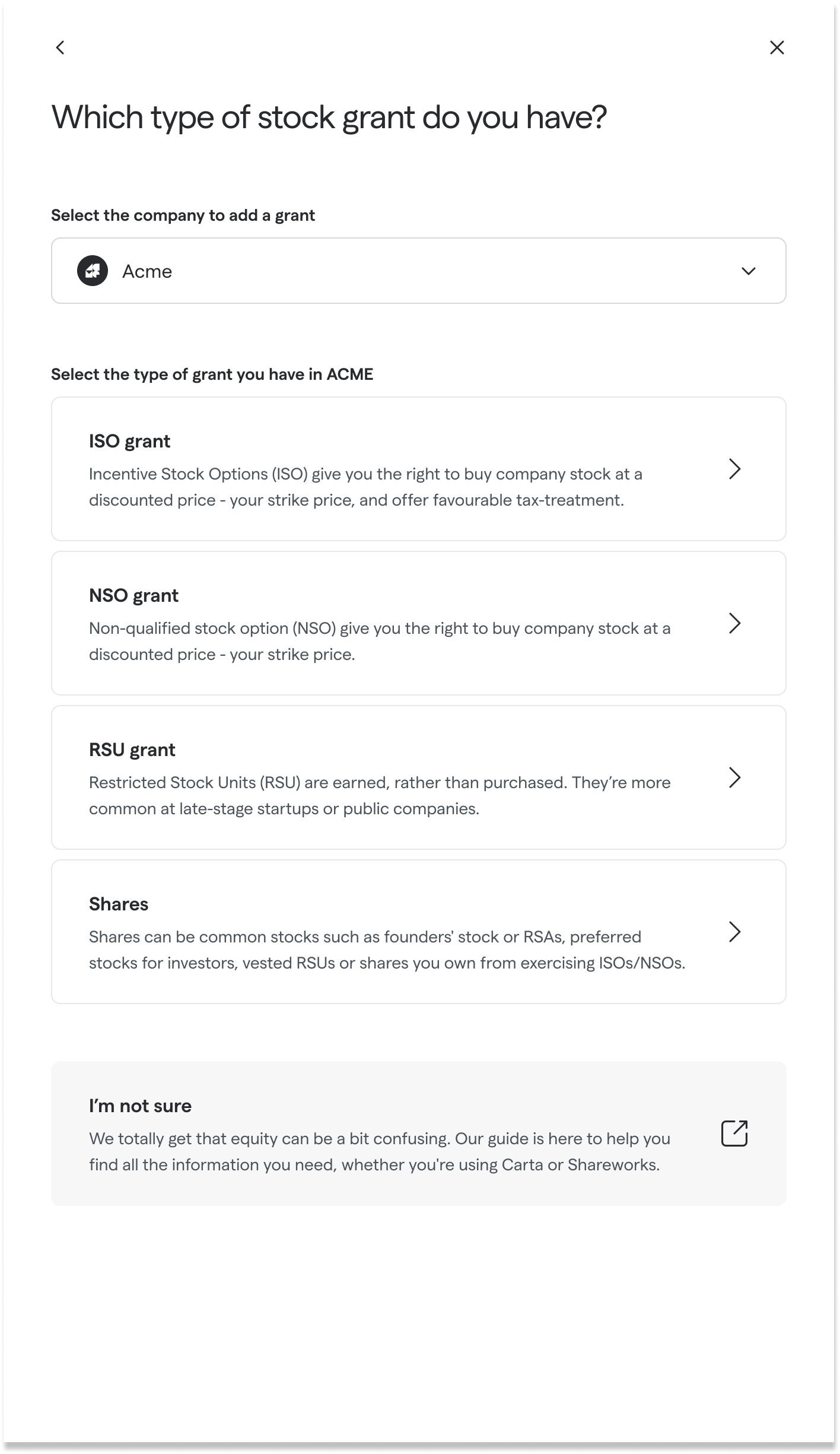 Which type of stock grant do you have?

Select the company to add a grant

Acme

Select the type of grant you have in ACME

ISO grant
Incentive Stock Options (ISO) give you the right to buy company stock at a discounted price - your strike price, and offer favourable tax-treatment.

NSO grant
Non-qualified stock option (NSO) give you the right to buy company stock at a discounted price - your strike price.

RSU grant
Restricted Stock Units (RSU) are earned, rather than purchased. They're more common at late-stage startups or public companies.

Shares
Shares can be common stocks such as founders' stock or RSAs, preferred stocks for investors, vested RSUs or shares you own from exercising ISOs/NSOs.

I'm not sure
We totally get that equity can be a bit confusing. Our guide is here to help you find all the information you need, whether you're using Carta or Shareworks.